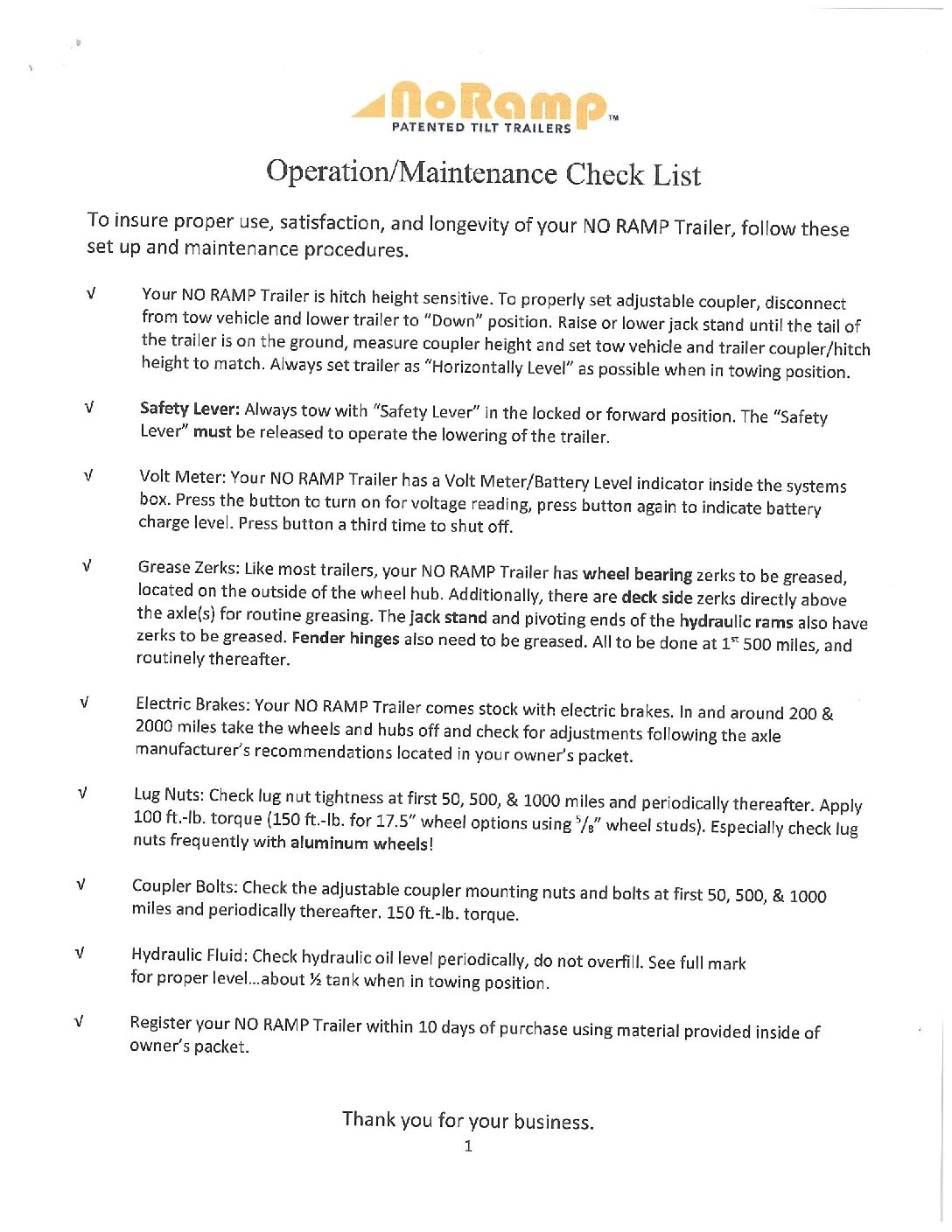 NoRamp™
PATENTED TILT TRAILERS

Operation/Maintenance Check List

To insure proper use, satisfaction, and longevity of your NO RAMP Trailer, follow these set up and maintenance procedures.

√ Your NO RAMP Trailer is hitch height sensitive. To properly set adjustable coupler, disconnect from tow vehicle and lower trailer to "Down" position. Raise or lower jack stand until the tail of the trailer is on the ground, measure coupler height and set tow vehicle and trailer coupler/hitch height to match. Always set trailer as "Horizontally Level" as possible when in towing position.

√ Safety Lever: Always tow with "Safety Lever" in the locked or forward position. The "Safety Lever" must be released to operate the lowering of the trailer.

√ Volt Meter: Your NO RAMP Trailer has a Volt Meter/Battery Level indicator inside the systems box. Press the button to turn on for voltage reading, press button again to indicate battery charge level. Press button a third time to shut off.

√ Grease Zerks: Like most trailers, your NO RAMP Trailer has wheel bearing zerks to be greased, located on the outside of the wheel hub. Additionally, there are deck side zerks directly above the axle(s) for routine greasing. The jack stand and pivoting ends of the hydraulic rams also have zerks to be greased. Fender hinges also need to be greased. All to be done at $1^{st}$ 500 miles, and routinely thereafter.

√ Electric Brakes: Your NO RAMP Trailer comes stock with electric brakes. In and around 200 & 2000 miles take the wheels and hubs off and check for adjustments following the axle manufacturer's recommendations located in your owner's packet.

√ Lug Nuts: Check lug nut tightness at first 50, 500, & 1000 miles and periodically thereafter. Apply 100 ft.-lb. torque (150 ft.-lb. for 17.5" wheel options using $^5/_8$" wheel studs). Especially check lug nuts frequently with aluminum wheels!

√ Coupler Bolts: Check the adjustable coupler mounting nuts and bolts at first 50, 500, & 1000 miles and periodically thereafter. 150 ft.-lb. torque.

√ Hydraulic Fluid: Check hydraulic oil level periodically, do not overfill. See full mark for proper level...about ½ tank when in towing position.

√ Register your NO RAMP Trailer within 10 days of purchase using material provided inside of owner's packet.

Thank you for your business.
1